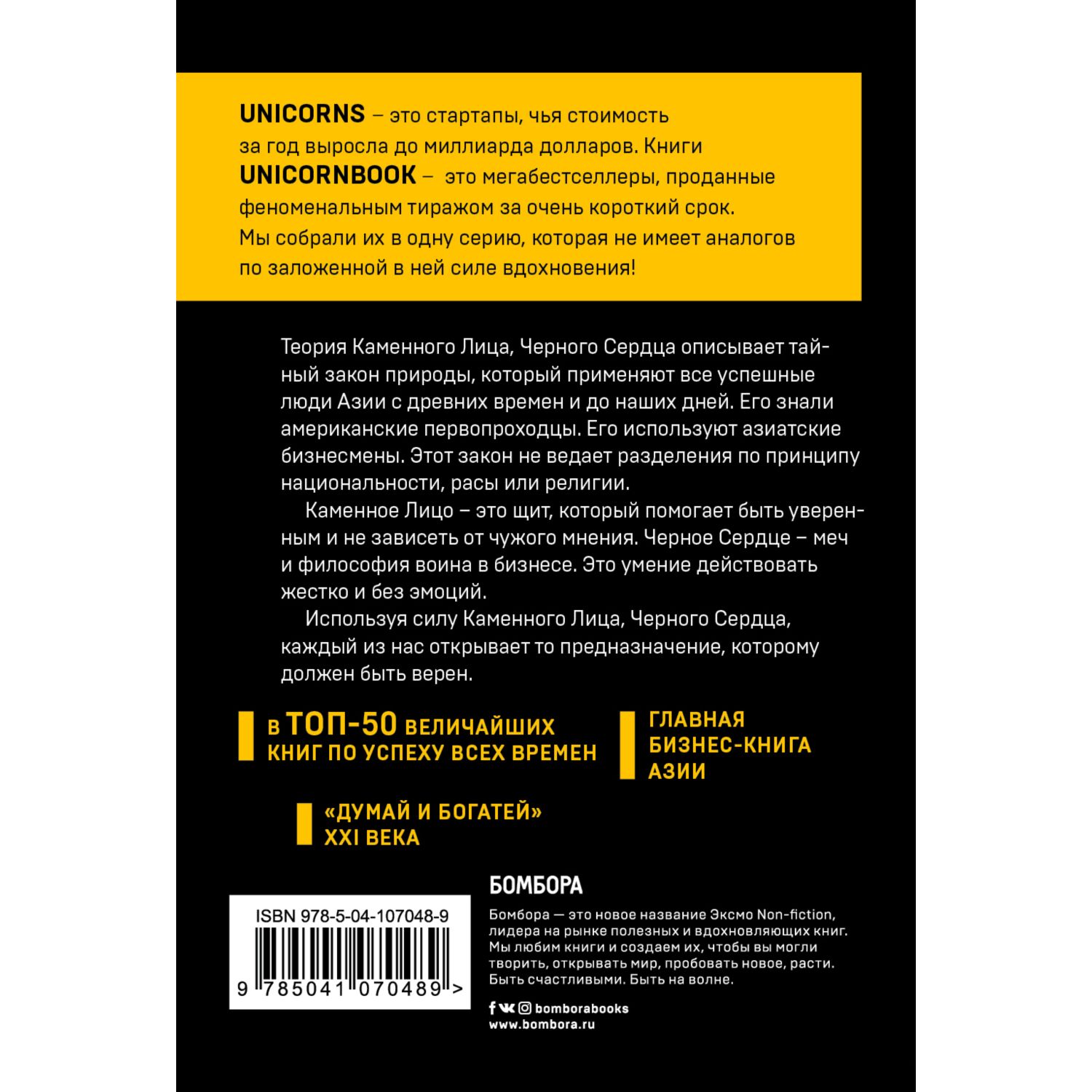 UNICORNS – это стартапы, чья стоимость за год выросла до миллиарда долларов. Книги UNICORNBOOK – это мегабестселлеры, проданные феноменальным тиражом за очень короткий срок. Мы собрали их в одну серию, которая не имеет аналогов по заложенной в ней силе вдохновения!

Теория Каменного Лица, Черного Сердца описывает тайный закон природы, который применяют все успешные люди Азии с древних времен и до наших дней. Его знали американские первопроходцы. Его используют азиатские бизнесмены. Этот закон не ведает разделения по принципу национальности, расы или религии.

Каменное Лицо – это щит, который помогает быть уверенным и не зависеть от чужого мнения. Черное Сердце – меч и философия воина в бизнесе. Это умение действовать жестко и без эмоций.

Используя силу Каменного Лица, Черного Сердца, каждый из нас открывает то предназначение, которому должен быть верен.

В ТОП-50 ВЕЛИЧАЙШИХ КНИГ ПО УСПЕХУ ВСЕХ ВРЕМЕН

ГЛАВНАЯ БИЗНЕС-КНИГА АЗИИ

«ДУМАЙ И БОГАТЕЙ» XXI ВЕКА

ISBN 978-5-04-107048-9

9 785041 070489 >

БОМБОРА

Бомбора — это новое название Эксмо Non-fiction, лидера на рынке полезных и вдохновляющих книг. Мы любим книги и создаем их, чтобы вы могли творить, открывать мир, пробовать новое, расти. Быть счастливыми. Быть на волне.

bomborabooks
www.bombora.ru